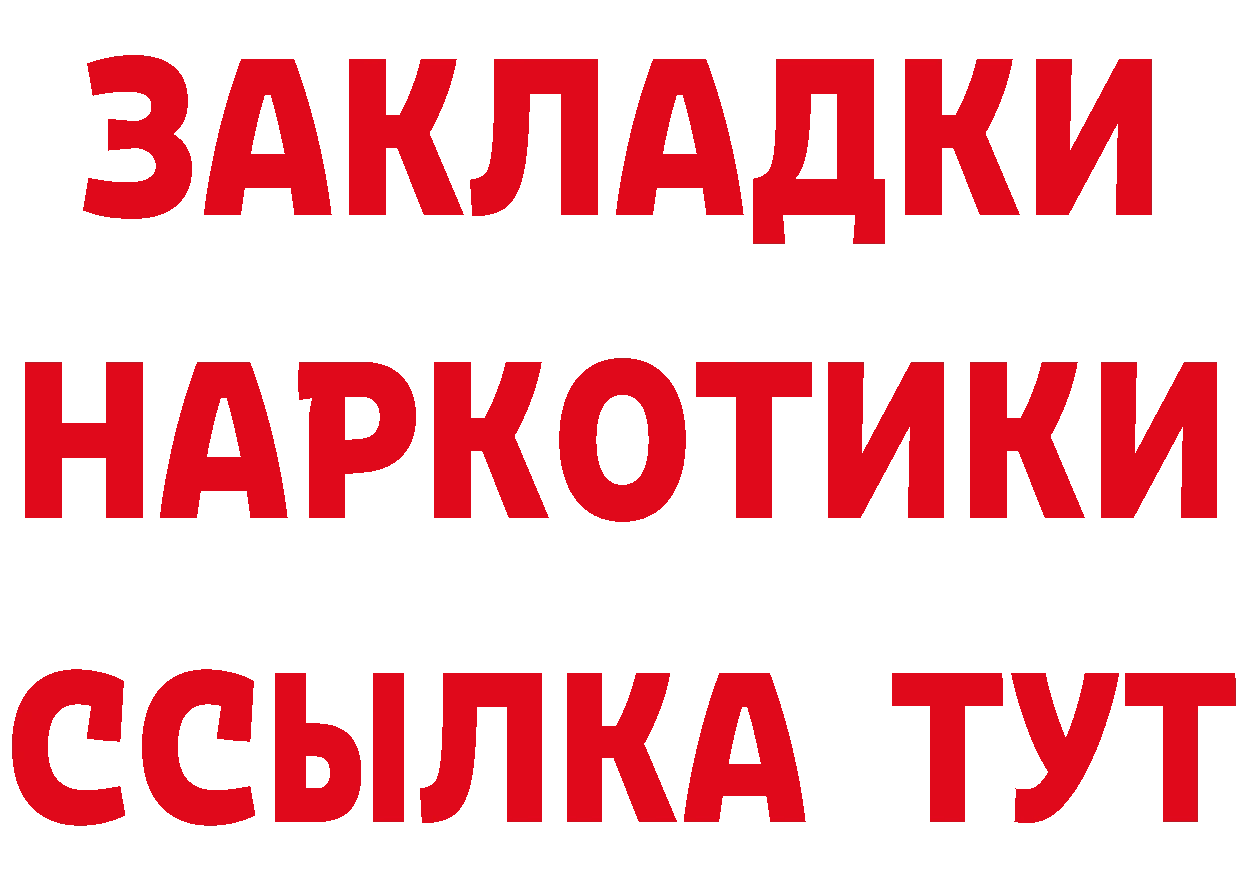 ЗАКЛАДКИ
НАРКОТИКИ
ССЫЛКА ТУТ